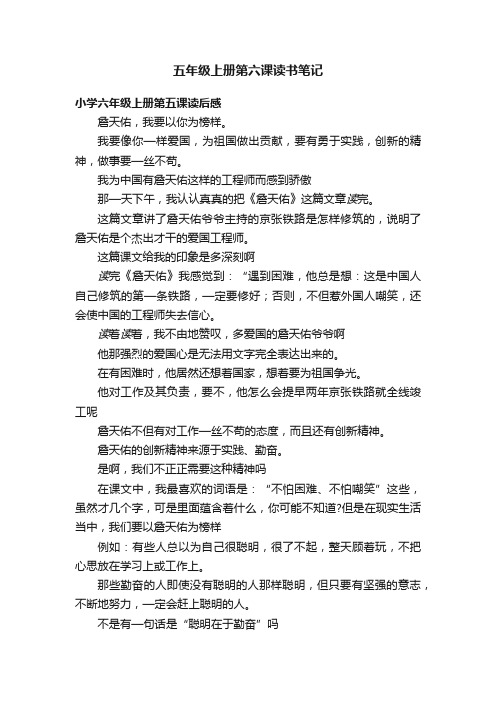 五年级上册第六课读书笔记

小学六年级上册第五课读后感

詹天佑，我要以你为榜样。

我要像你一样爱国，为祖国做出贡献，要有勇于实践，创新的精神，做事要一丝不苟。

我为中国有詹天佑这样的工程师而感到骄傲

那一天下午，我认认真真的把《詹天佑》这篇文章读完。

这篇文章讲了詹天佑爷爷主持的京张铁路是怎样修筑的，说明了詹天佑是个杰出才干的爱国工程师。

这篇课文给我的印象是多深刻啊

读完《詹天佑》我感觉到：“遇到困难，他总是想：这是中国人自己修筑的第一条铁路，一定要修好；否则，不但惹外国人嘲笑，还会使中国的工程师失去信心。

读着读着，我不由地赞叹，多爱国的詹天佑爷爷啊

他那强烈的爱国心是无法用文字完全表达出来的。

在有困难时，他居然还想着国家，想着要为祖国争光。

他对工作及其负责，要不，他怎么会提早两年京张铁路就全线竣工呢

詹天佑不但有对工作一丝不苟的态度，而且还有创新精神。

詹天佑的创新精神来源于实践、勤奋。

是啊，我们不正正需要这种精神吗

在课文中，我最喜欢的词语是：“不怕困难、不怕嘲笑”这些，虽然才几个字，可是里面蕴含着什么，你可能不知道?但是在现实生活当中，我们要以詹天佑为榜样

例如：有些人总以为自己很聪明，很了不起，整天顾着玩，不把心思放在学习上或工作上。

那些勤奋的人即使没有聪明的人那样聪明，但只要有坚强的意志，不断地努力，一定会赶上聪明的人。

不是有一句话是“聪明在于勤奋”吗